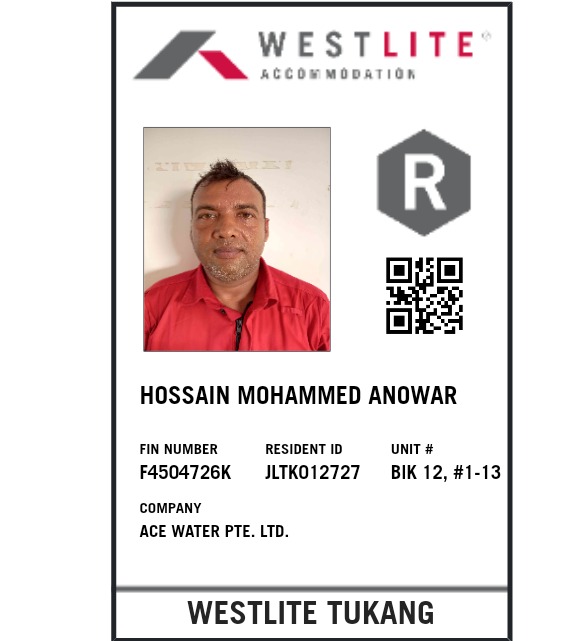 WESTLITE®
ACCOMMODATION

R

HOSSAIN MOHAMMED ANOWAR

FIN NUMBER
F4504726K

RESIDENT ID
JLTK012727

UNIT #
BIK 12, #1-13

COMPANY
ACE WATER PTE. LTD.

WESTLITE TUKANG